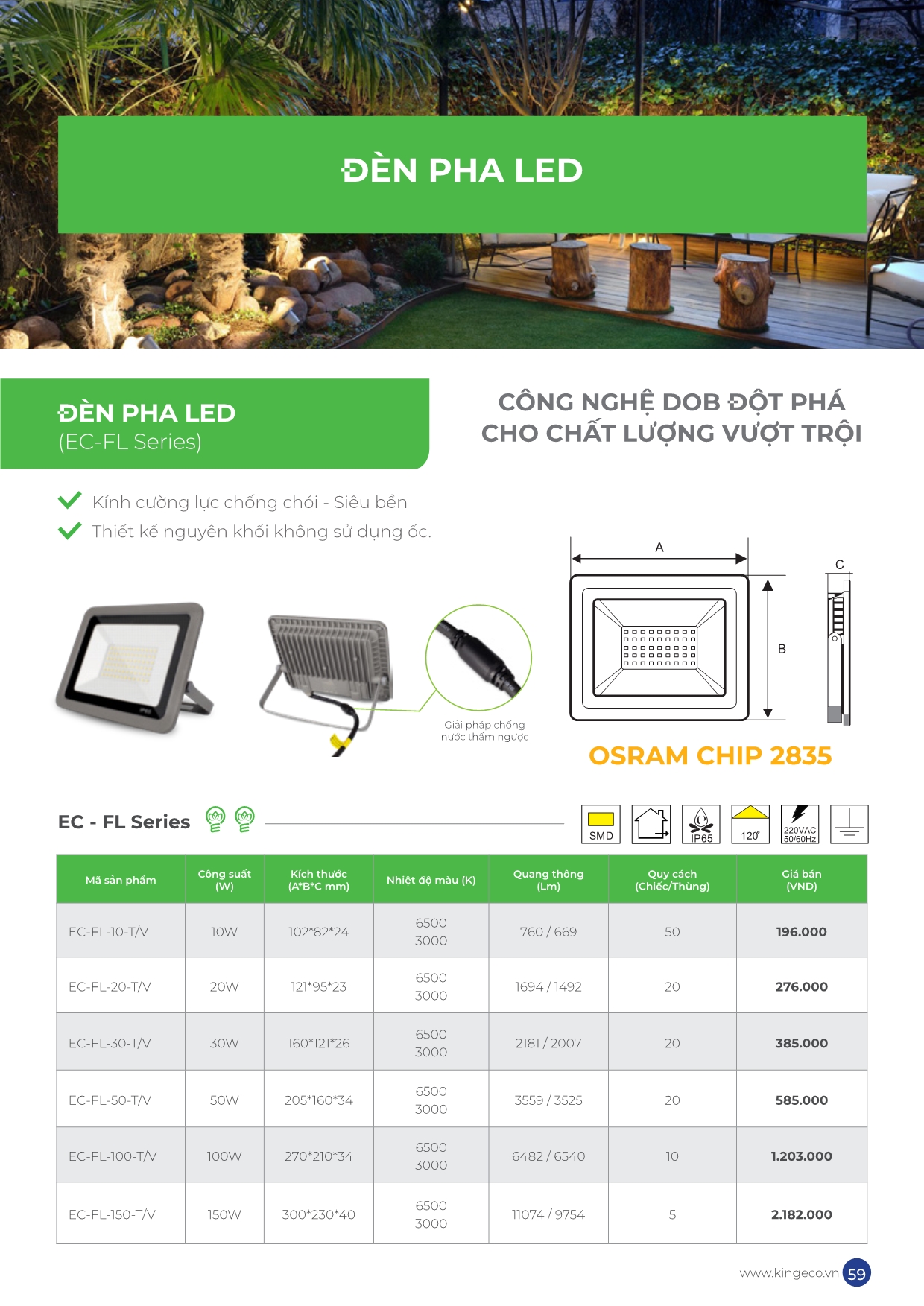 ĐÈN PHA LED

ĐÈN PHA LED
(EC-FL Series)

CÔNG NGHỆ DOB ĐỘT PHÁ
CHO CHẤT LƯỢNG VƯỢT TRỘI

Kính cường lực chống chói - Siêu bền
Thiết kế nguyên khối không sử dụng ốc.

Giải pháp chống nước thấm ngược

A
B
C

OSRAM CHIP 2835

EC - FL Series

SMD
IP65
120°
220VAC 50/60Hz

| Mã sản phẩm | Công suất (W) | Kích thước (A*B*C mm) | Nhiệt độ màu (K) | Quang thông (Lm) | Quy cách (Chiếc/Thùng) | Giá bán (VND) |
|---|---|---|---|---|---|---|
| EC-FL-10-T/V | 10W | 102*82*24 | 6500 3000 | 760 / 669 | 50 | 196.000 |
| EC-FL-20-T/V | 20W | 121*95*23 | 6500 3000 | 1694 / 1492 | 20 | 276.000 |
| EC-FL-30-T/V | 30W | 160*121*26 | 6500 3000 | 2181 / 2007 | 20 | 385.000 |
| EC-FL-50-T/V | 50W | 205*160*34 | 6500 3000 | 3559 / 3525 | 20 | 585.000 |
| EC-FL-100-T/V | 100W | 270*210*34 | 6500 3000 | 6482 / 6540 | 10 | 1.203.000 |
| EC-FL-150-T/V | 150W | 300*230*40 | 6500 3000 | 11074 / 9754 | 5 | 2.182.000 |

www.kingeco.vn 59